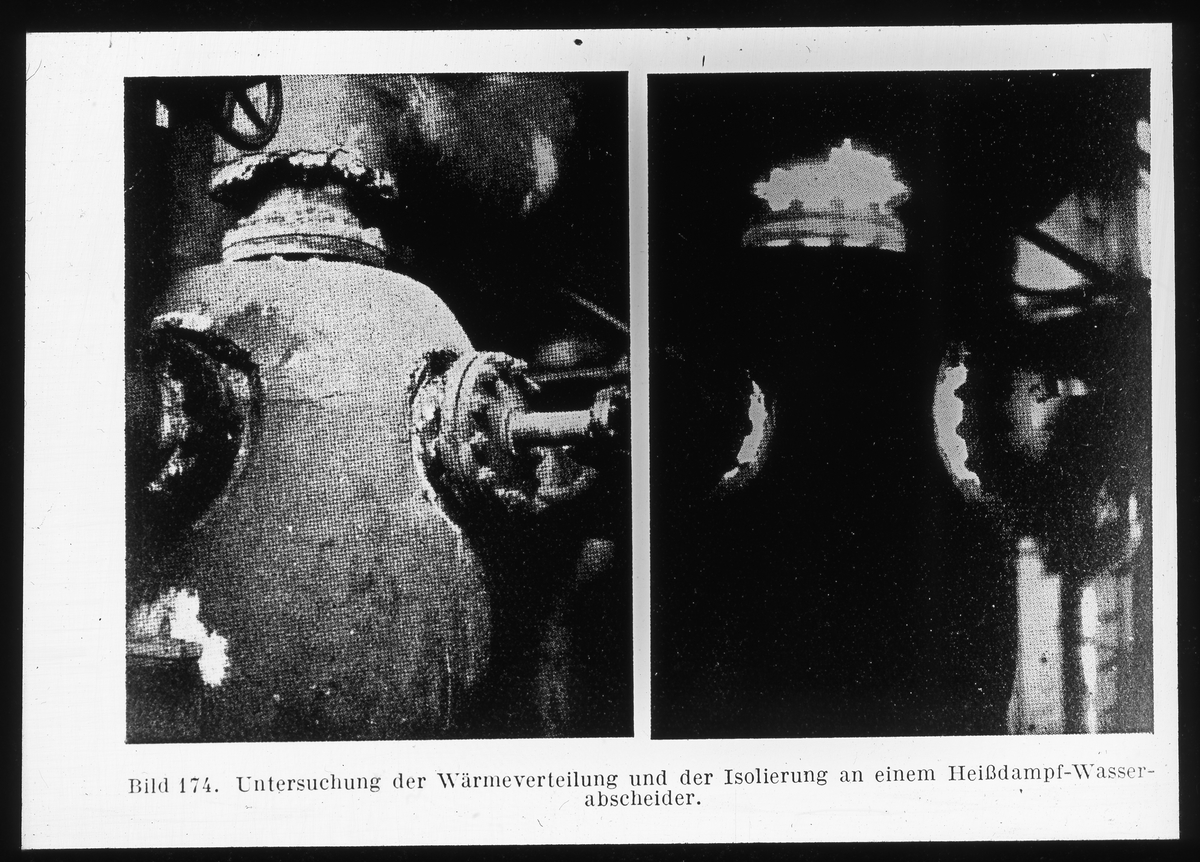 Bild 174. Untersuchung der Wärmeverteilung und der Isolierung an einem Heißdampf-Wasserabscheider.